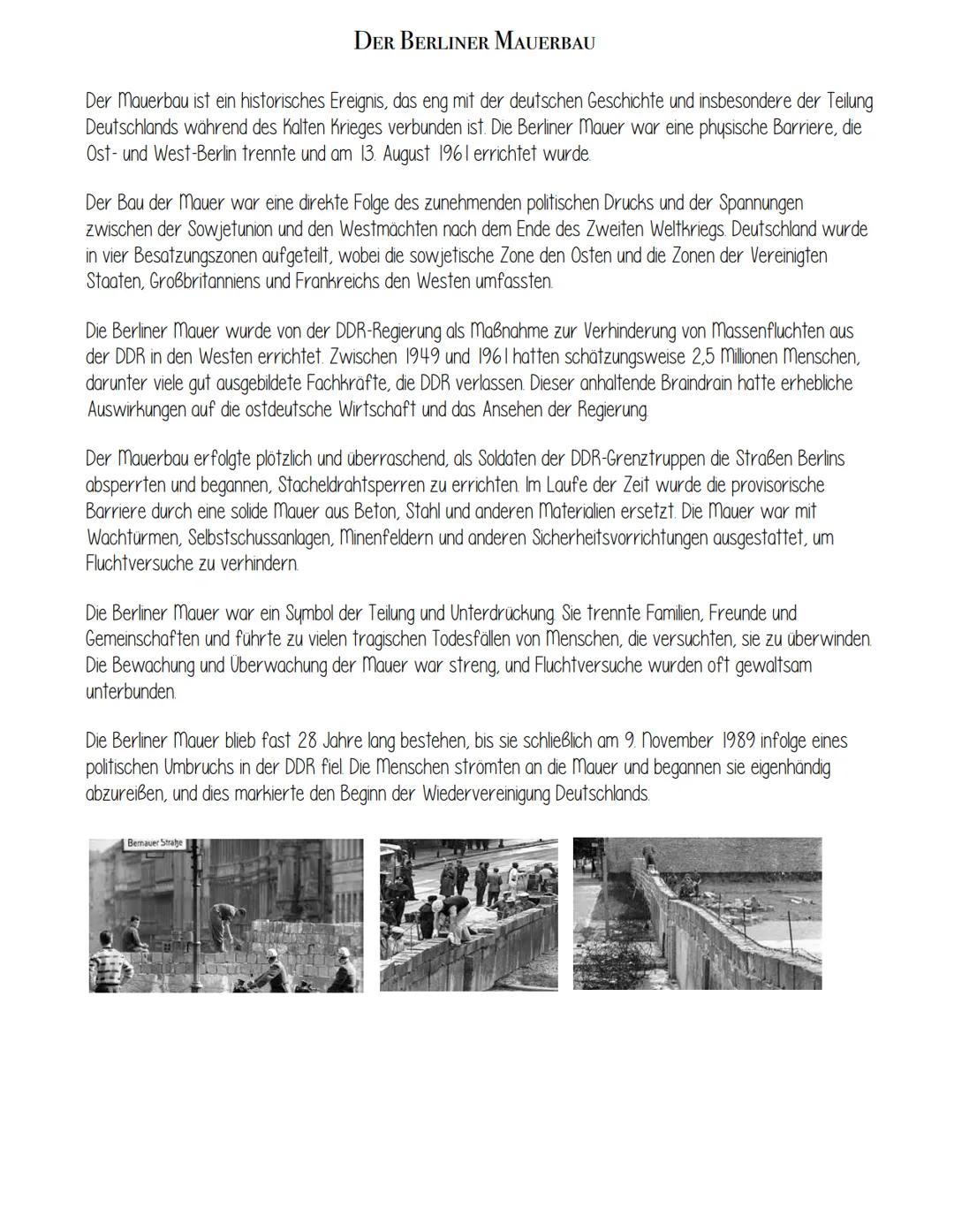 DER BERLINER MAUERBAU

Der Mauerbau ist ein historisches Ereignis, das eng mit der deutschen Geschichte und insbesondere der Teilung Deutschlands während des Kalten Krieges verbunden ist. Die Berliner Mauer war eine physische Barriere, die Ost- und West-Berlin trennte und am 13. August 1961 errichtet wurde.

Der Bau der Mauer war eine direkte Folge des zunehmenden politischen Drucks und der Spannungen zwischen der Sowjetunion und den Westmächten nach dem Ende des Zweiten Weltkriegs. Deutschland wurde in vier Besatzungszonen aufgeteilt, wobei die sowjetische Zone den Osten und die Zonen der Vereinigten Staaten, Großbritanniens und Frankreichs den Westen umfassten.

Die Berliner Mauer wurde von der DDR-Regierung als Maßnahme zur Verhinderung von Massenfluchten aus der DDR in den Westen errichtet. Zwischen 1949 und 1961 hatten schätzungsweise 2,5 Millionen Menschen, darunter viele gut ausgebildete Fachkräfte, die DDR verlassen. Dieser anhaltende Braindrain hatte erhebliche Auswirkungen auf die ostdeutsche Wirtschaft und das Ansehen der Regierung.

Der Mauerbau erfolgte plötzlich und überraschend, als Soldaten der DDR-Grenztruppen die Straßen Berlins absperrten und begannen, Stacheldrahtsperren zu errichten. Im Laufe der Zeit wurde die provisorische Barriere durch eine solide Mauer aus Beton, Stahl und anderen Materialien ersetzt. Die Mauer war mit Wachtürmen, Selbstschussanlagen, Minenfeldern und anderen Sicherheitsvorrichtungen ausgestattet, um Fluchtversuche zu verhindern.

Die Berliner Mauer war ein Symbol der Teilung und Unterdrückung. Sie trennte Familien, Freunde und Gemeinschaften und führte zu vielen tragischen Todesfällen von Menschen, die versuchten, sie zu überwinden. Die Bewachung und Überwachung der Mauer war streng, und Fluchtversuche wurden oft gewaltsam unterbunden.

Die Berliner Mauer blieb fast 28 Jahre lang bestehen, bis sie schließlich am 9. November 1989 infolge eines politischen Umbruchs in der DDR fiel. Die Menschen strömten an die Mauer und begannen sie eigenhändig abzureißen, und dies markierte den Beginn der Wiedervereinigung Deutschlands.

Bernauer Straße